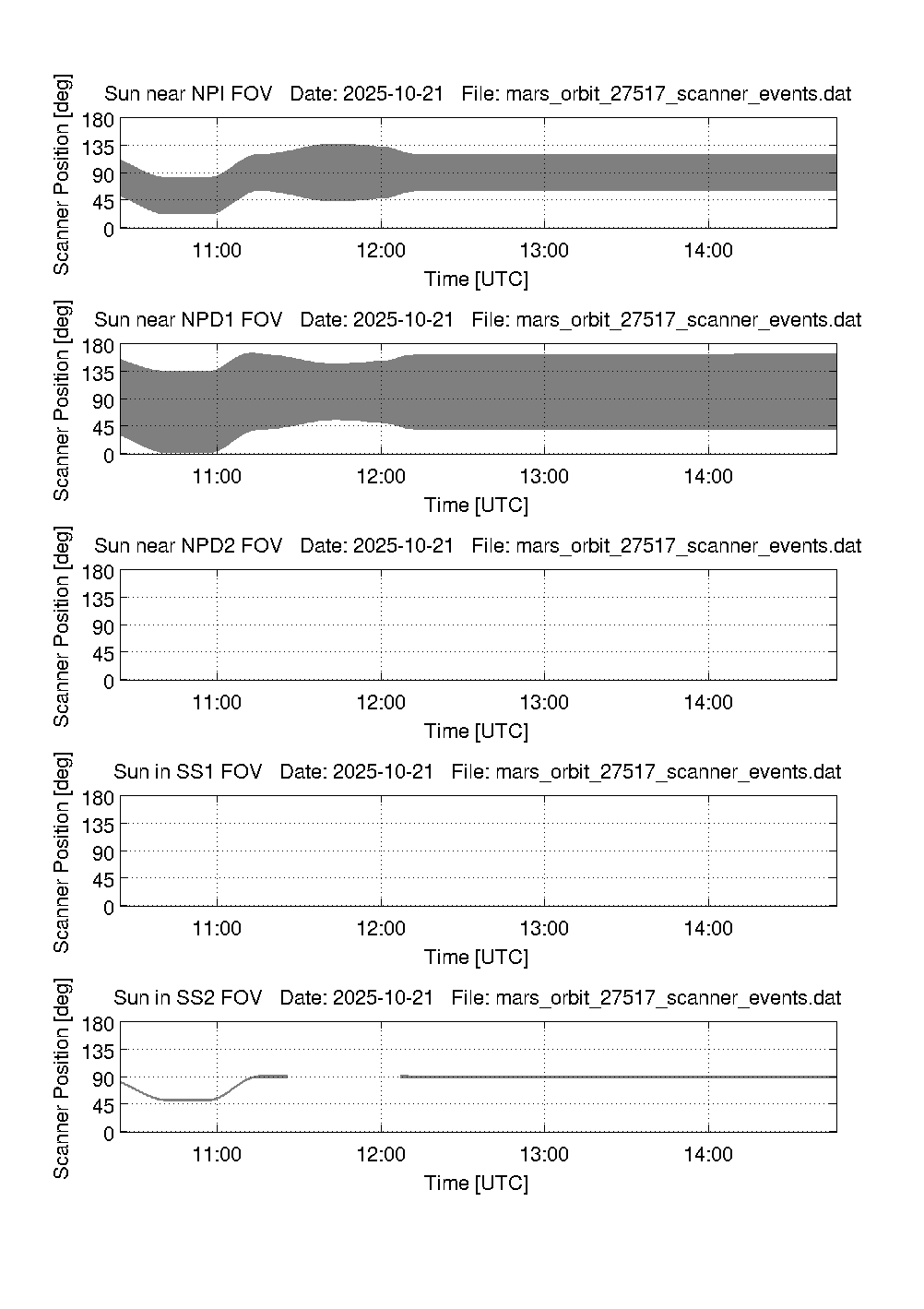 Sun near NPI FOV   Date: 2025-10-21   File: mars_orbit_27517_scanner_events.dat

Scanner Position [deg]

180
135
90
45
0

11:00   12:00   13:00   14:00

Time [UTC]

Sun near NPD1 FOV   Date: 2025-10-21   File: mars_orbit_27517_scanner_events.dat

Scanner Position [deg]

180
135
90
45
0

11:00   12:00   13:00   14:00

Time [UTC]

Sun near NPD2 FOV   Date: 2025-10-21   File: mars_orbit_27517_scanner_events.dat

Scanner Position [deg]

180
135
90
45
0

11:00   12:00   13:00   14:00

Time [UTC]

Sun in SS1 FOV   Date: 2025-10-21   File: mars_orbit_27517_scanner_events.dat

Scanner Position [deg]

180
135
90
45
0

11:00   12:00   13:00   14:00

Time [UTC]

Sun in SS2 FOV   Date: 2025-10-21   File: mars_orbit_27517_scanner_events.dat

Scanner Position [deg]

180
135
90
45
0

11:00   12:00   13:00   14:00

Time [UTC]